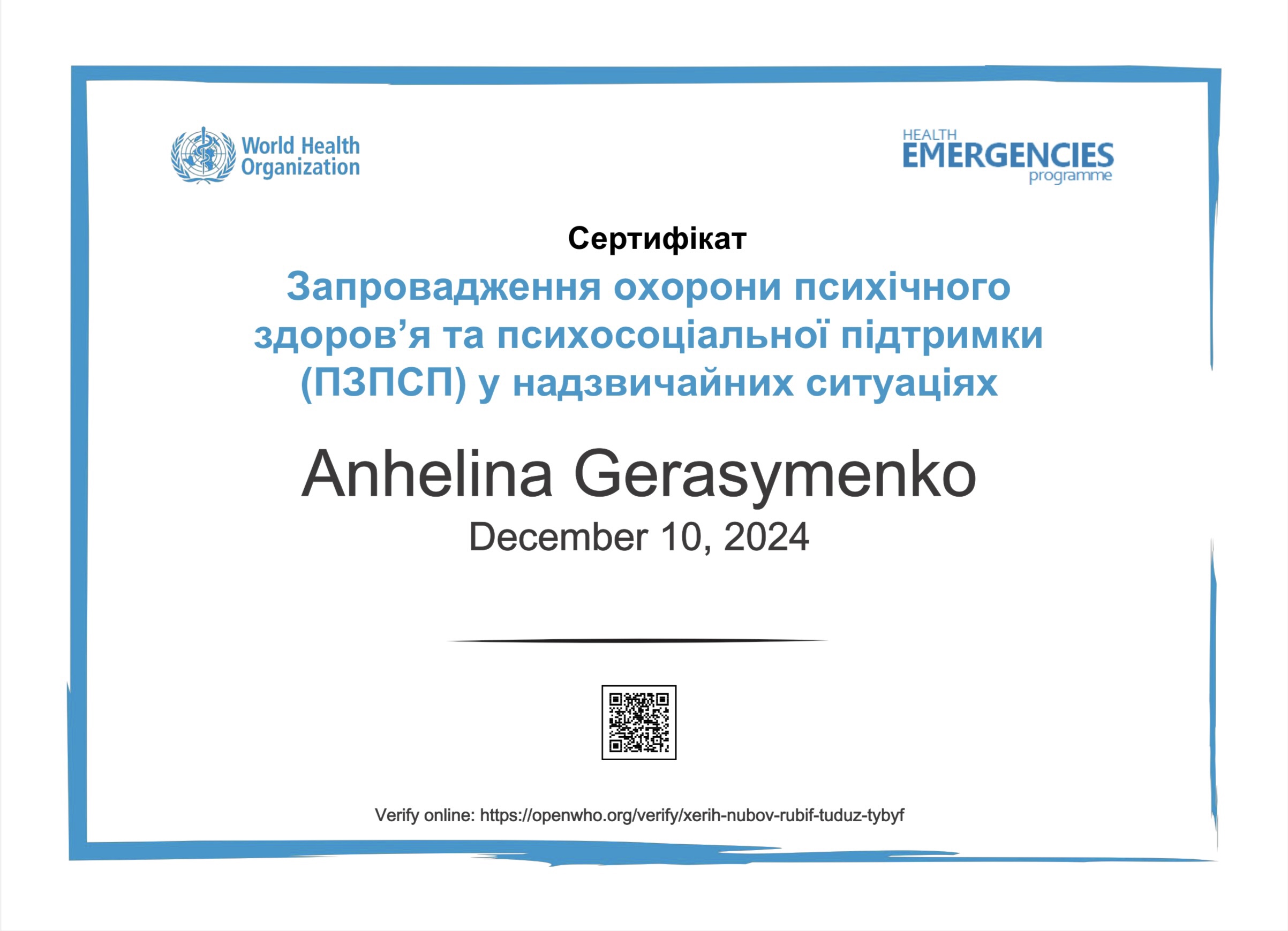 World Health Organization

HEALTH
EMERGENCIES
programme

Сертифікат

Запровадження охорони психічного здоров'я та психосоціальної підтримки (ПЗПСП) у надзвичайних ситуаціях

Anhelina Gerasymenko

December 10, 2024

Verify online: https://openwho.org/verify/xerih-nubov-rubif-tuduz-tybyf